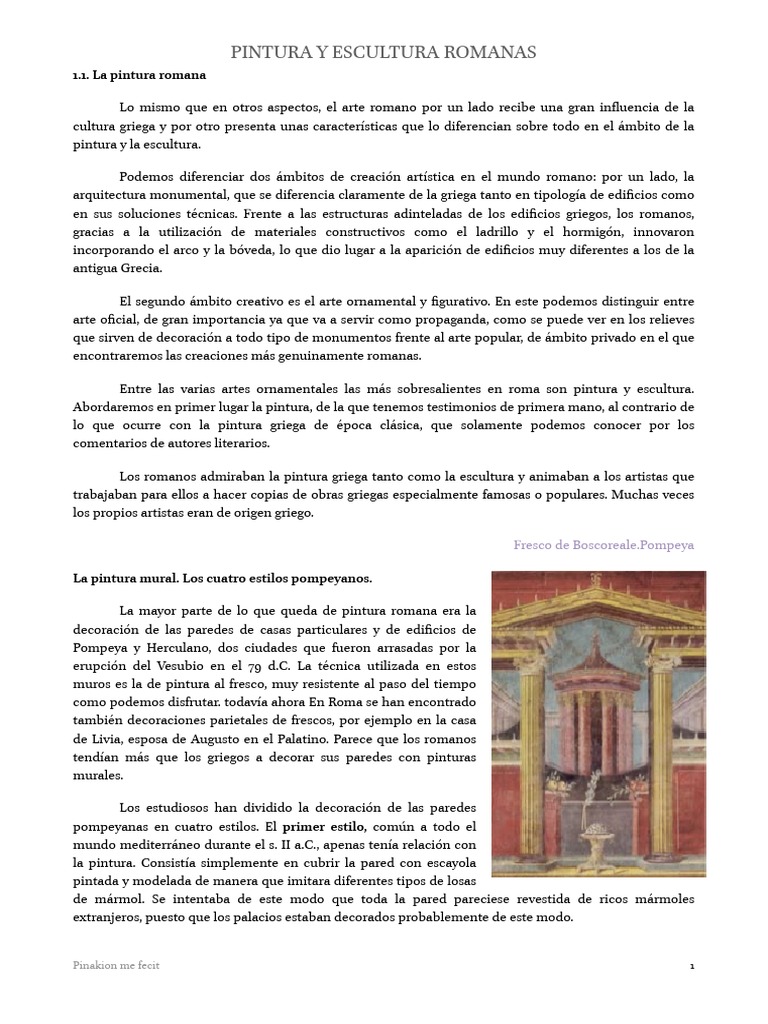 PINTURA Y ESCULTURA ROMANAS

1.1. La pintura romana

Lo mismo que en otros aspectos, el arte romano por un lado recibe una gran influencia de la cultura griega y por otro presenta unas características que lo diferencian sobre todo en el ámbito de la pintura y la escultura.

Podemos diferenciar dos ámbitos de creación artística en el mundo romano: por un lado, la arquitectura monumental, que se diferencia claramente de la griega tanto en tipología de edificios como en sus soluciones técnicas. Frente a las estructuras adinteladas de los edificios griegos, los romanos, gracias a la utilización de materiales constructivos como el ladrillo y el hormigón, innovaron incorporando el arco y la bóveda, lo que dio lugar a la aparición de edificios muy diferentes a los de la antigua Grecia.

El segundo ámbito creativo es el arte ornamental y figurativo. En este podemos distinguir entre arte oficial, de gran importancia ya que va a servir como propaganda, como se puede ver en los relieves que sirven de decoración a todo tipo de monumentos frente al arte popular, de ámbito privado en el que encontraremos las creaciones más genuinamente romanas.

Entre las varias artes ornamentales las más sobresalientes en roma son pintura y escultura. Abordaremos en primer lugar la pintura, de la que tenemos testimonios de primera mano, al contrario de lo que ocurre con la pintura griega de época clásica, que solamente podemos conocer por los comentarios de autores literarios.

Los romanos admiraban la pintura griega tanto como la escultura y animaban a los artistas que trabajaban para ellos a hacer copias de obras griegas especialmente famosas o populares. Muchas veces los propios artistas eran de origen griego.

Fresco de Boscoreale.Pompeya

La pintura mural. Los cuatro estilos pompeyanos.

La mayor parte de lo que queda de pintura romana era la decoración de las paredes de casas particulares y de edificios de Pompeya y Herculano, dos ciudades que fueron arrasadas por la erupción del Vesubio en el 79 d.C. La técnica utilizada en estos muros es la de pintura al fresco, muy resistente al paso del tiempo como podemos disfrutar. todavía ahora En Roma se han encontrado también decoraciones parietales de frescos, por ejemplo en la casa de Livia, esposa de Augusto en el Palatino. Parece que los romanos tendían más que los griegos a decorar sus paredes con pinturas murales.

Los estudiosos han dividido la decoración de las paredes pompeyanas en cuatro estilos. El primer estilo, común a todo el mundo mediterráneo durante el s. II a.C., apenas tenía relación con la pintura. Consistía simplemente en cubrir la pared con escayola pintada y modelada de manera que imitara diferentes tipos de losas de mármol. Se intentaba de este modo que toda la pared pareciese revestida de ricos mármoles extranjeros, puesto que los palacios estaban decorados probablemente de este modo.

Pinakion me fecit

1